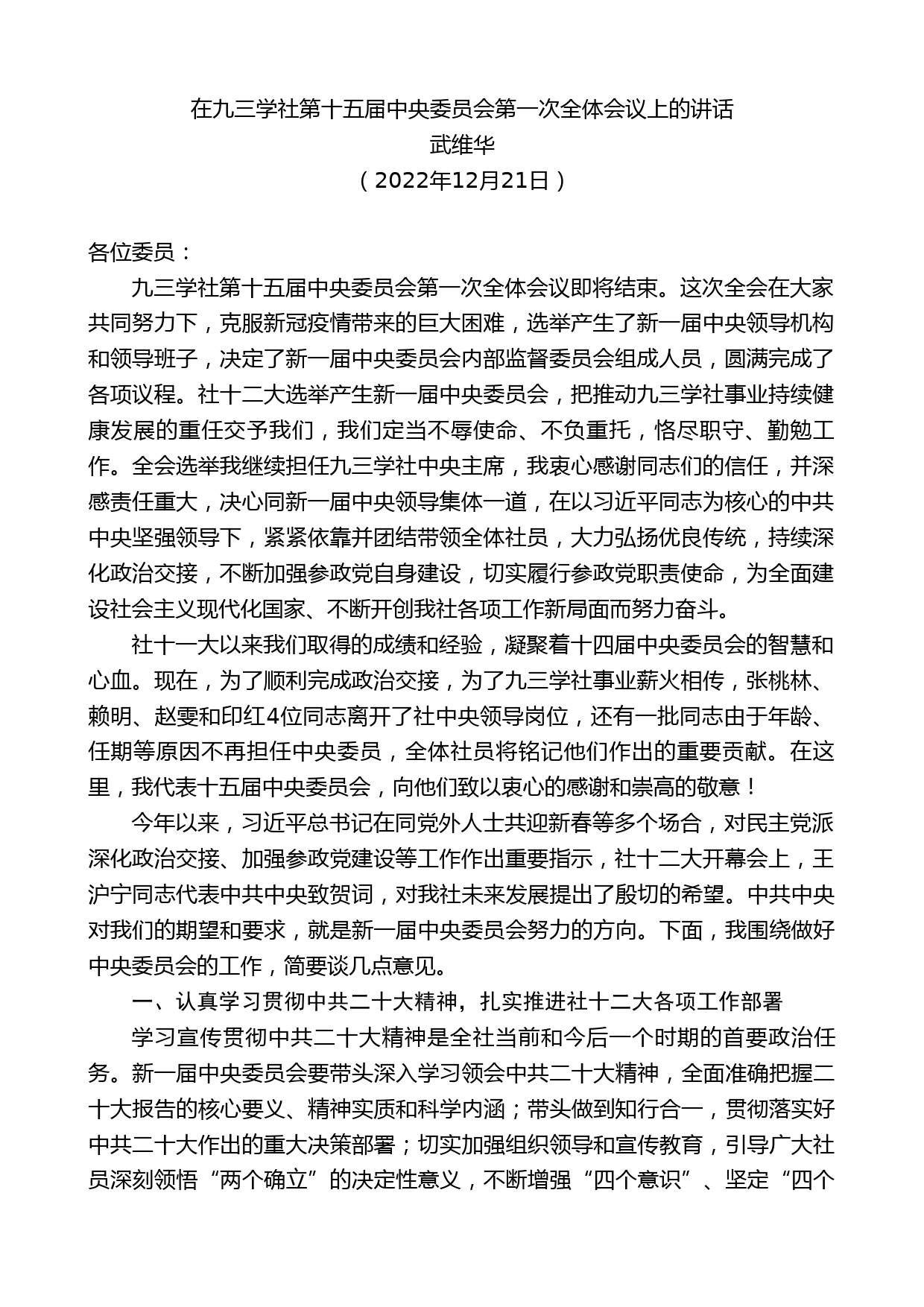 在九三学社第十五届中央委员会第一次全体会议上的讲话
武维华
（2022年12月21日）

各位委员：

九三学社第十五届中央委员会第一次全体会议即将结束。这次全会在大家共同努力下，克服新冠疫情带来的巨大困难，选举产生了新一届中央领导机构和领导班子，决定了新一届中央委员会内部监督委员会组成人员，圆满完成了各项议程。社十二大选举产生新一届中央委员会，把推动九三学社事业持续健康发展的重任交予我们，我们定当不辱使命、不负重托，恪尽职守、勤勉工作。全会选举我继续担任九三学社中央主席，我衷心感谢同志们的信任，并深感责任重大，决心同新一届中央领导集体一道，在以习近平同志为核心的中共中央坚强领导下，紧紧依靠并团结带领全体社员，大力弘扬优良传统，持续深化政治交接，不断加强参政党自身建设，切实履行参政党职责使命，为全面建设社会主义现代化国家、不断开创我社各项工作新局面而努力奋斗。

社十一大以来我们取得的成绩和经验，凝聚着十四届中央委员会的智慧和心血。现在，为了顺利完成政治交接，为了九三学社事业薪火相传，张桃林、赖明、赵雯和印红4位同志离开了社中央领导岗位，还有一批同志由于年龄、任期等原因不再担任中央委员，全体社员将铭记他们作出的重要贡献。在这里，我代表十五届中央委员会，向他们致以衷心的感谢和崇高的敬意！

今年以来，习近平总书记在同党外人士共迎新春等多个场合，对民主党派深化政治交接、加强参政党建设等工作作出重要指示，社十二大开幕会上，王沪宁同志代表中共中央致贺词，对我社未来发展提出了殷切的希望。中共中央对我们的期望和要求，就是新一届中央委员会努力的方向。下面，我围绕做好中央委员会的工作，简要谈几点意见。

一、认真学习贯彻中共二十大精神，扎实推进社十二大各项工作部署

学习宣传贯彻中共二十大精神是全社当前和今后一个时期的首要政治任务。新一届中央委员会要带头深入学习领会中共二十大精神，全面准确把握二十大报告的核心要义、精神实质和科学内涵；带头做到知行合一，贯彻落实好中共二十大作出的重大决策部署；切实加强组织领导和宣传教育，引导广大社员深刻领悟“两个确立”的决定性意义，不断增强“四个意识”、坚定“四个